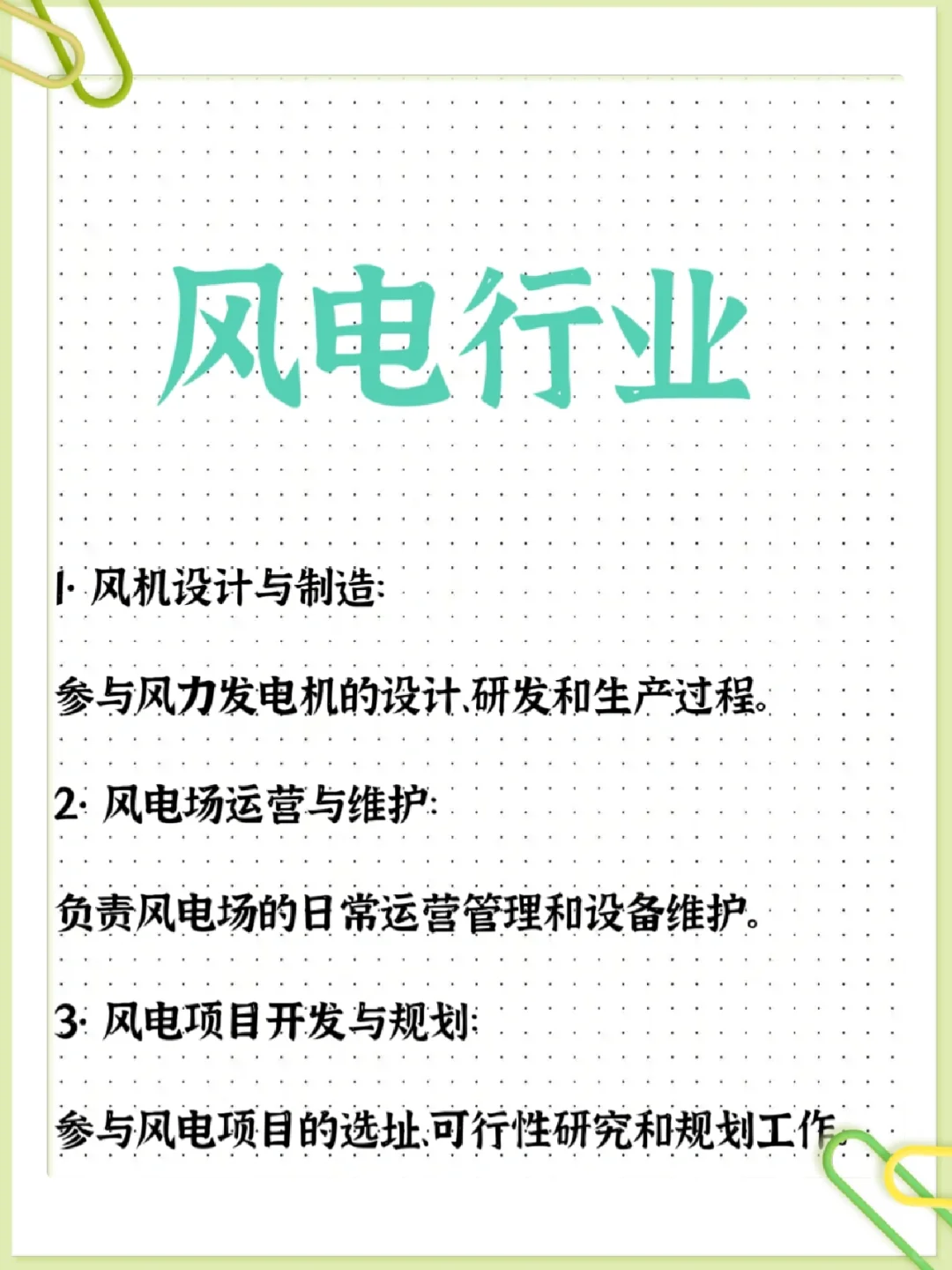 风电行业

1. 风机设计与制造:

参与风力发电机的设计、研发和生产过程。

2. 风电场运营与维护:

负责风电场的日常运营管理和设备维护。

3. 风电项目开发与规划:

参与风电项目的选址、可行性研究和规划工作。